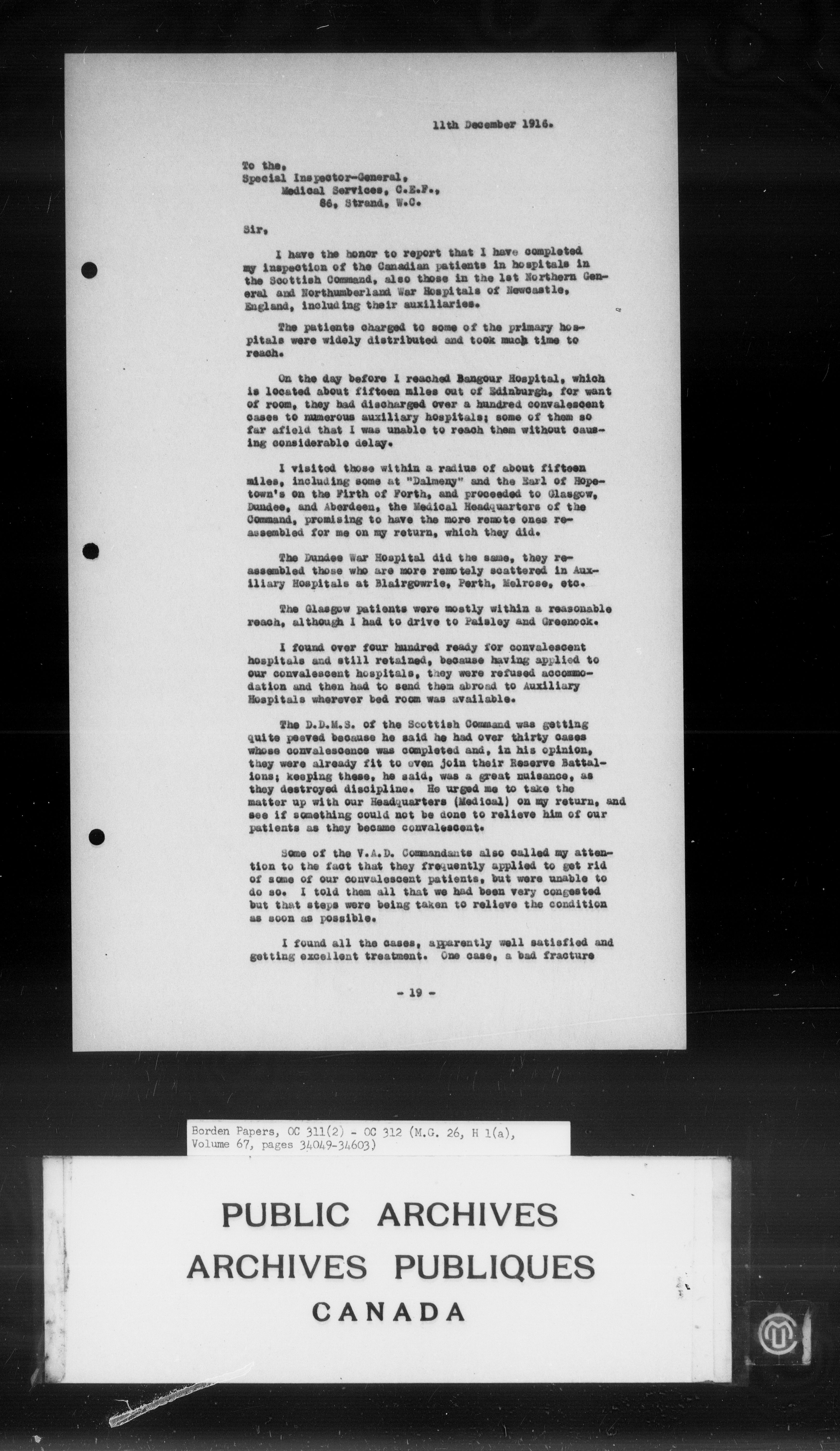 11th December 1916.

To the,
Special Inspector-General,
Medical Services, C.E.F.,
86, Strand, W.C.

Sir,

I have the honor to report that I have completed my inspection of the Canadian patients in hospitals in the Scottish Command, also those in the 1st Northern General and Northumberland War Hospitals of Newcastle, England, including their auxiliaries.

The patients charged to some of the primary hospitals were widely distributed and took much time to reach.

On the day before I reached Bangour Hospital, which is located about fifteen miles out of Edinburgh, for want of room, they had discharged over a hundred convalescent cases to numerous auxiliary hospitals; some of them so far afield that I was unable to reach them without causing considerable delay.

I visited those within a radius of about fifteen miles, including some at "Dalmeny" and the Earl of Hopetown's on the Firth of Forth, and proceeded to Glasgow, Dundee, and Aberdeen, the Medical Headquarters of the Command, promising to have the more remote ones reassembled for me on my return, which they did.

The Dundee War Hospital did the same, they reassembled those who are more remotely scattered in Auxiliary Hospitals at Blairgowrie, Perth, Melrose, etc.

The Glasgow patients were mostly within a reasonable reach, although I had to drive to Paisley and Greenock.

I found over four hundred ready for convalescent hospitals and still retained, because having applied to our convalescent hospitals, they were refused accommodation and then had to send them abroad to Auxiliary Hospitals wherever bed room was available.

The D.D.M.S. of the Scottish Command was getting quite peeved because he said he had over thirty cases whose convalescence was completed and, in his opinion, they were already fit to even join their Reserve Battalions; keeping these, he said, was a great nuisance, as they destroyed discipline. He urged me to take the matter up with our Headquarters (Medical) on my return, and see if something could not be done to relieve him of our patients as they became convalescent.

Some of the V.A.D. Commandants also called my attention to the fact that they frequently applied to get rid of some of our convalescent patients, but were unable to do so. I told them all that we had been very congested but that steps were being taken to relieve the condition as soon as possible.

I found all the cases, apparently well satisfied and getting excellent treatment. One case, a bad fracture

- 19 -

Borden Papers, OC 311(2) - OC 312 (M.G. 26, H 1(a), Volume 67, pages 34049-34603)

PUBLIC ARCHIVES
ARCHIVES PUBLIQUES
CANADA